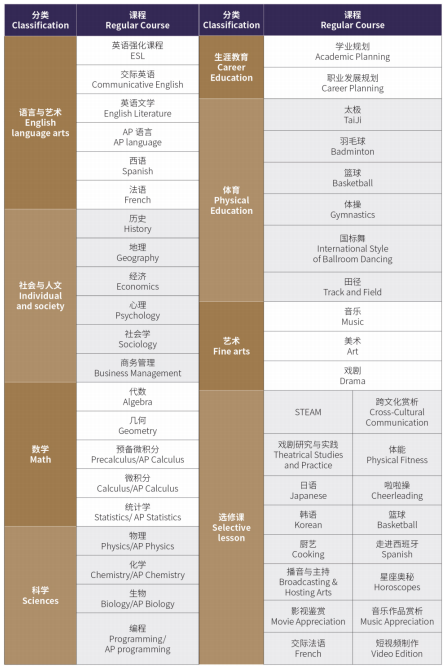 | 分类 Classification | 课程 Regular Course |
|---|---|
| 语言与艺术 English language arts | 英语强化课程 ESL |
| | 交际英语 Communicative English |
| | 英语文学 English Literature |
| | AP 语言 AP language |
| | 西语 Spanish |
| | 法语 French |
| 社会与人文 Individual and society | 历史 History |
| | 地理 Geography |
| | 经济 Economics |
| | 心理 Psychology |
| | 社会学 Sociology |
| | 商务管理 Business Management |
| 数学 Math | 代数 Algebra |
| | 几何 Geometry |
| | 预备微积分 Precalculus/AP Calculus |
| | 微积分 Calculus/AP Calculus |
| | 统计学 Statistics/ AP Statistics |
| 科学 Sciences | 物理 Physics/AP Physics |
| | 化学 Chemistry/AP Chemistry |
| | 生物 Biology/AP Biology |
| | 编程 Programming/ AP programming |

| 分类 Classification | 课程 Regular Course | |
|---|---|---|
| 生涯教育 Career Education | 学业规划 Academic Planning | |
| | 职业发展规划 Career Planning | |
| 体育 Physical Education | 太极 TaiJi | |
| | 羽毛球 Badminton | |
| | 篮球 Basketball | |
| | 体操 Gymnastics | |
| | 国标舞 International Style of Ballroom Dancing | |
| | 田径 Track and Field | |
| 艺术 Fine arts | 音乐 Music | |
| | 美术 Art | |
| | 戏剧 Drama | |
| 选修课 Selective lesson | STEAM | 跨文化赏析 Cross-Cultural Communication |
| | 戏剧研究与实践 Theatrical Studies and Practice | 体能 Physical Fitness |
| | 日语 Japanese | 啦啦操 Cheerleading |
| | 韩语 Korean | 篮球 Basketball |
| | 厨艺 Cooking | 走进西班牙 Spanish |
| | 播音与主持 Broadcasting & Hosting Arts | 星座奥秘 Horoscopes |
| | 影视鉴赏 Movie Appreciation | 音乐作品赏析 Music Appreciation |
| | 交际法语 French | 短视频制作 Video Edition |